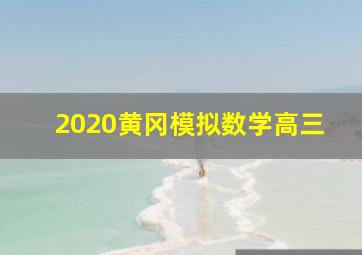 2020黄冈模拟数学高三